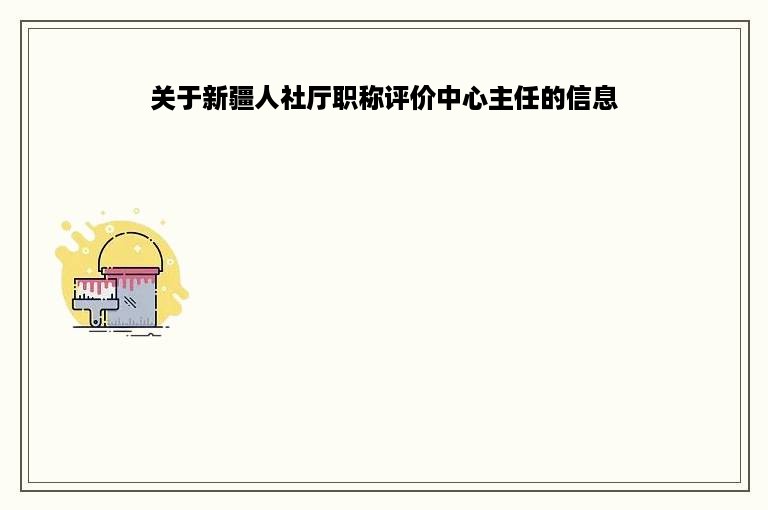 关于新疆人社厅职称评价中心主任的信息